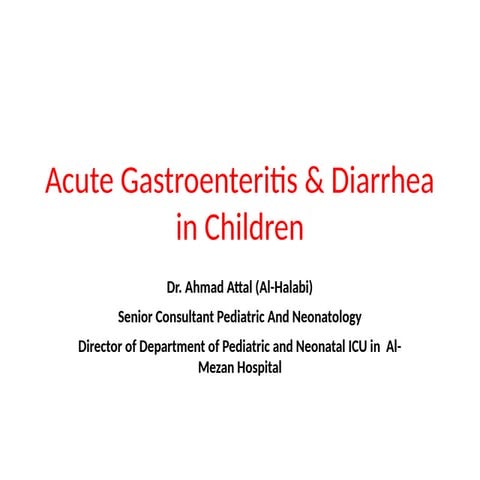 Acute Gastroenteritis & Diarrhea in Children

Dr. Ahmad Attal (Al-Halabi)

Senior Consultant Pediatric And Neonatology

Director of Department of Pediatric and Neonatal ICU in Al-Mezan Hospital